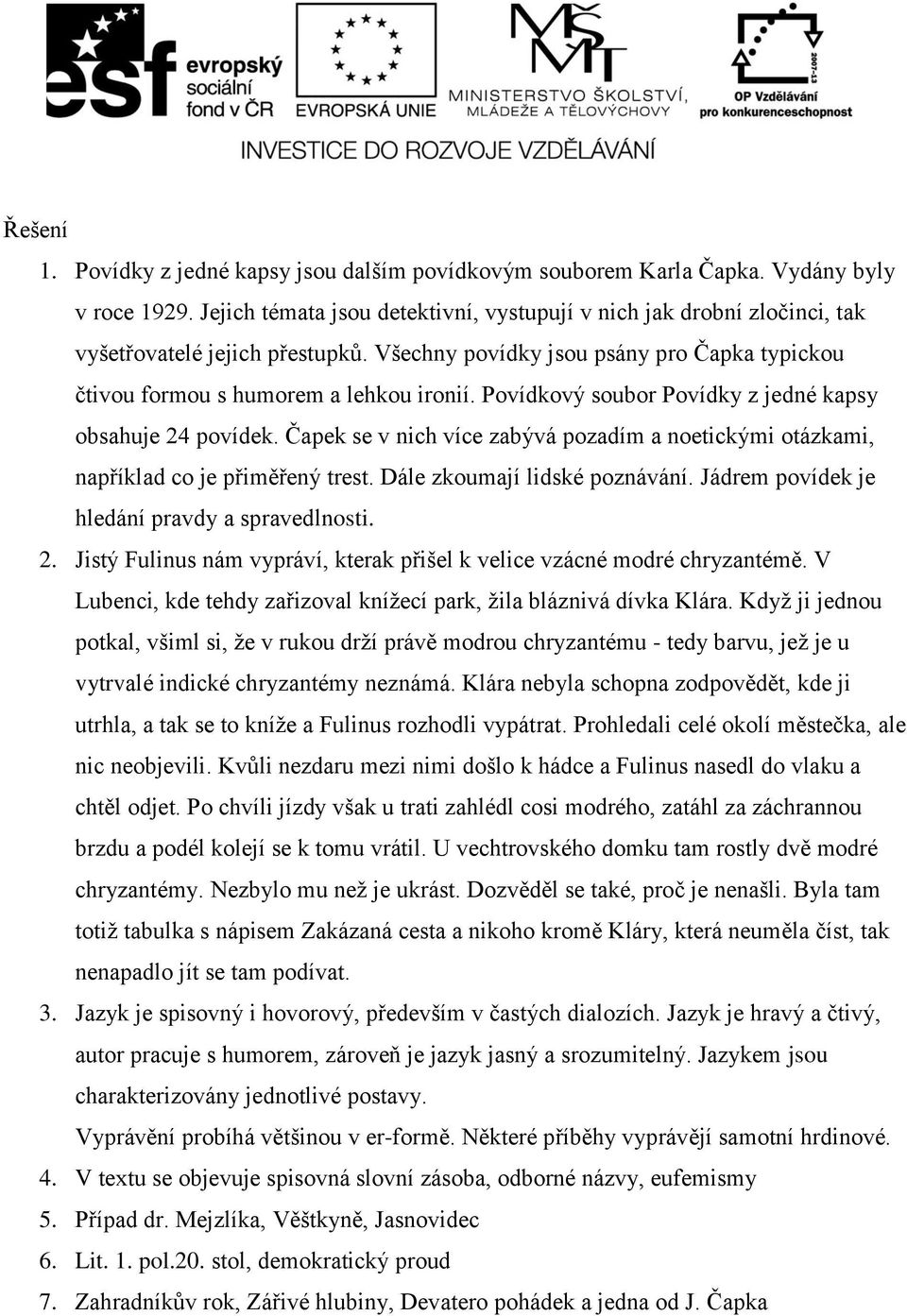 esf evropský sociální fond v ČR

EVROPSKÁ UNIE

MŠMT MINISTERSTVO ŠKOLSTVÍ, MLÁDEŽE A TĚLOVÝCHOVY

2007-13 OP Vzdělávání pro konkurenceschopnost

INVESTICE DO ROZVOJE VZDĚLÁVÁNÍ

Řešení

1. Povídky z jedné kapsy jsou dalším povídkovým souborem Karla Čapka. Vydány byly v roce 1929. Jejich témata jsou detektivní, vystupují v nich jak drobní zločinci, tak vyšetřovatelé jejich přestupků. Všechny povídky jsou psány pro Čapka typickou čtivou formou s humorem a lehkou ironií. Povídkový soubor Povídky z jedné kapsy obsahuje 24 povídek. Čapek se v nich více zabývá pozadím a noetickými otázkami, například co je přiměřený trest. Dále zkoumají lidské poznávání. Jádrem povídek je hledání pravdy a spravedlnosti.

2. Jistý Fulinus nám vypráví, kterak přišel k velice vzácné modré chryzantémě. V Lubenci, kde tehdy zařizoval knížecí park, žila bláznivá dívka Klára. Když ji jednou potkal, všiml si, že v rukou drží právě modrou chryzantému - tedy barvu, jež je u vytrvalé indické chryzantémy neznámá. Klára nebyla schopna zodpovědět, kde ji utrhla, a tak se to kníže a Fulinus rozhodli vypátrat. Prohledali celé okolí městečka, ale nic neobjevili. Kvůli nezdaru mezi nimi došlo k hádce a Fulinus nasedl do vlaku a chtěl odjet. Po chvíli jízdy však u trati zahlédl cosi modrého, zatáhl za záchrannou brzdu a podél kolejí se k tomu vrátil. U vechtrovského domku tam rostly dvě modré chryzantémy. Nezbylo mu než je ukrást. Dozvěděl se také, proč je nenašli. Byla tam totiž tabulka s nápisem Zakázaná cesta a nikoho kromě Kláry, která neuměla číst, tak nenapadlo jít se tam podívat.

3. Jazyk je spisovný i hovorový, především v častých dialozích. Jazyk je hravý a čtivý, autor pracuje s humorem, zároveň je jazyk jasný a srozumitelný. Jazykem jsou charakterizovány jednotlivé postavy.
Vyprávění probíhá většinou v er-formě. Některé příběhy vyprávějí samotní hrdinové.

4. V textu se objevuje spisovná slovní zásoba, odborné názvy, eufemismy

5. Případ dr. Mejzlíka, Věštkyně, Jasnovidec

6. Lit. 1. pol.20. stol, demokratický proud

7. Zahradníkův rok, Zářivé hlubiny, Devatero pohádek a jedna od J. Čapka